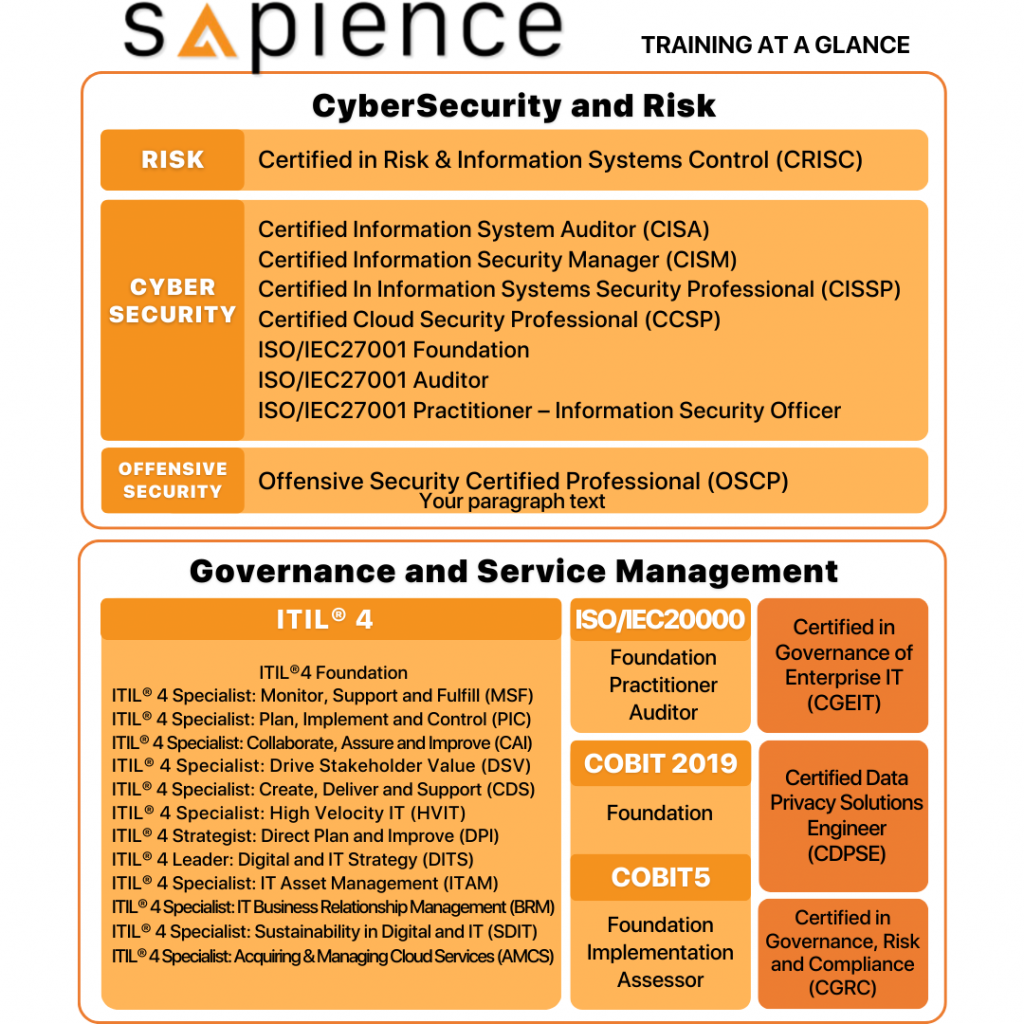 sapience

TRAINING AT A GLANCE

CyberSecurity and Risk

RISK
Certified in Risk & Information Systems Control (CRISC)

CYBER SECURITY
Certified Information System Auditor (CISA)
Certified Information Security Manager (CISM)
Certified In Information Systems Security Professional (CISSP)
Certified Cloud Security Professional (CCSP)
ISO/IEC27001 Foundation
ISO/IEC27001 Auditor
ISO/IEC27001 Practitioner – Information Security Officer

OFFENSIVE SECURITY
Offensive Security Certified Professional (OSCP)
Your paragraph text

Governance and Service Management

ITIL® 4

ITIL®4 Foundation
ITIL® 4 Specialist: Monitor, Support and Fulfill (MSF)
ITIL® 4 Specialist: Plan, Implement and Control (PIC)
ITIL® 4 Specialist: Collaborate, Assure and Improve (CAI)
ITIL® 4 Specialist: Drive Stakeholder Value (DSV)
ITIL® 4 Specialist: Create, Deliver and Support (CDS)
ITIL® 4 Specialist: High Velocity IT (HVIT)
ITIL® 4 Strategist: Direct Plan and Improve (DPI)
ITIL® 4 Leader: Digital and IT Strategy (DITS)
ITIL® 4 Specialist: IT Asset Management (ITAM)
ITIL® 4 Specialist: IT Business Relationship Management (BRM)
ITIL® 4 Specialist: Sustainability in Digital and IT (SDIT)
ITIL® 4 Specialist: Acquiring & Managing Cloud Services (AMCS)

ISO/IEC20000
Foundation
Practitioner
Auditor

COBIT 2019
Foundation

COBIT5
Foundation
Implementation
Assessor

Certified in Governance of Enterprise IT (CGEIT)

Certified Data Privacy Solutions Engineer (CDPSE)

Certified in Governance, Risk and Compliance (CGRC)